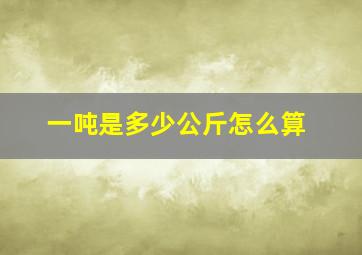 一吨是多少公斤怎么算